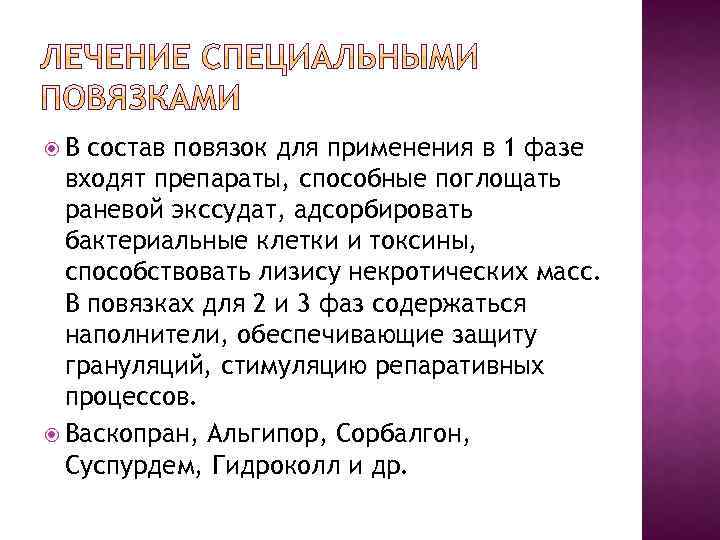 ЛЕЧЕНИЕ СПЕЦИАЛЬНЫМИ ПОВЯЗКАМИ

В состав повязок для применения в 1 фазе входят препараты, способные поглощать раневой экссудат, адсорбировать бактериальные клетки и токсины, способствовать лизису некротических масс. В повязках для 2 и 3 фаз содержаться наполнители, обеспечивающие защиту грануляций, стимуляцию репаративных процессов.

Васкопран, Альгипор, Сорбалгон, Суспурдем, Гидроколл и др.